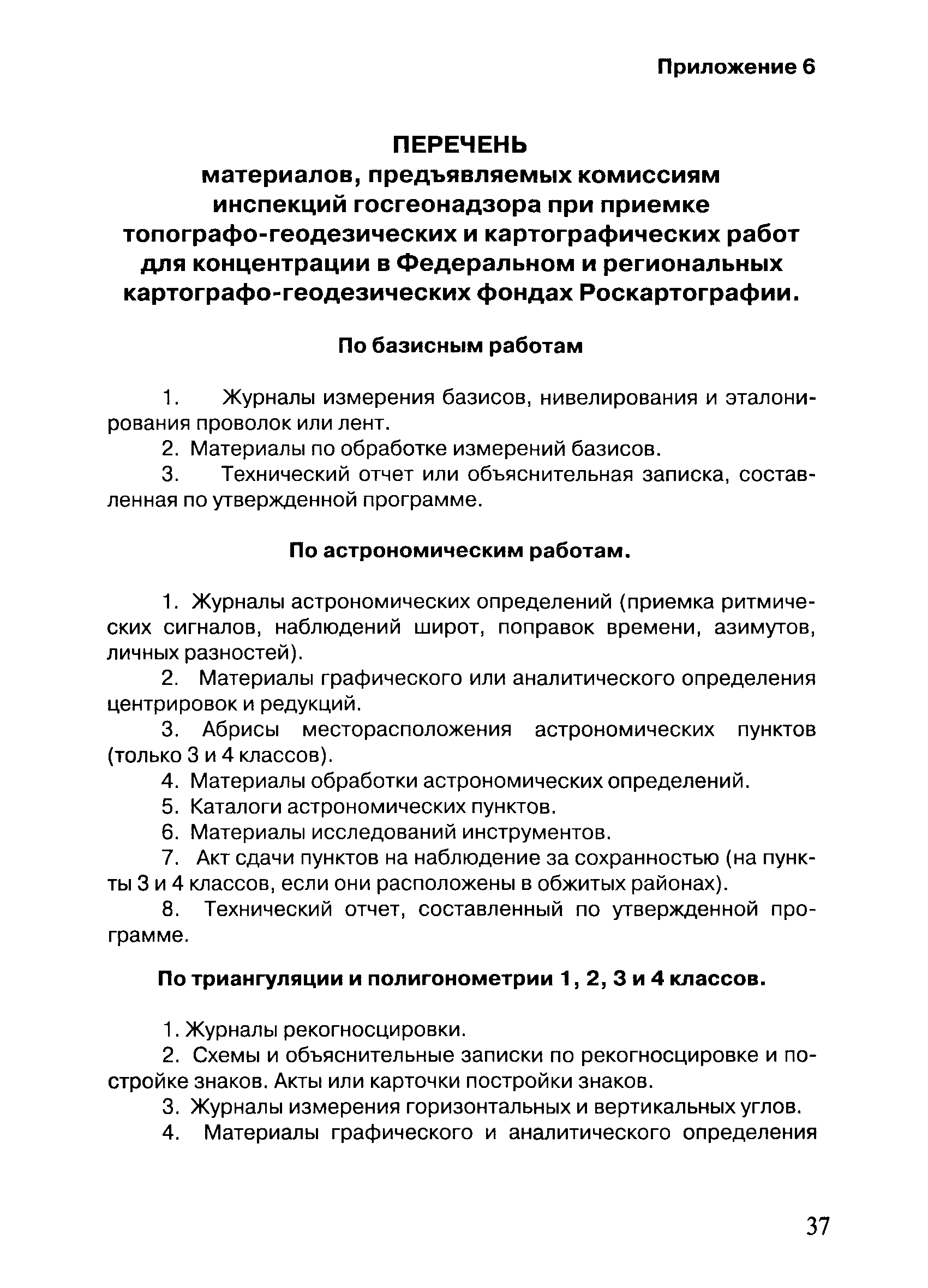 Приложение 6

ПЕРЕЧЕНЬ
материалов, предъявляемых комиссиям инспекций госгеонадзора при приемке топографо-геодезических и картографических работ для концентрации в Федеральном и региональных картографо-геодезических фондах Роскартографии.

По базисным работам

1. Журналы измерения базисов, нивелирования и эталонирования проволок или лент.

2. Материалы по обработке измерений базисов.

3. Технический отчет или объяснительная записка, составленная по утвержденной программе.

По астрономическим работам.

1. Журналы астрономических определений (приемка ритмических сигналов, наблюдений широт, поправок времени, азимутов, личных разностей).

2. Материалы графического или аналитического определения центрировок и редукций.

3. Абрисы месторасположения астрономических пунктов (только 3 и 4 классов).

4. Материалы обработки астрономических определений.

5. Каталоги астрономических пунктов.

6. Материалы исследований инструментов.

7. Акт сдачи пунктов на наблюдение за сохранностью (на пункты 3 и 4 классов, если они расположены в обжитых районах).

8. Технический отчет, составленный по утвержденной программе.

По триангуляции и полигонометрии 1, 2, 3 и 4 классов.

1. Журналы рекогносцировки.

2. Схемы и объяснительные записки по рекогносцировке и постройке знаков. Акты или карточки постройки знаков.

3. Журналы измерения горизонтальных и вертикальных углов.

4. Материалы графического и аналитического определения

37